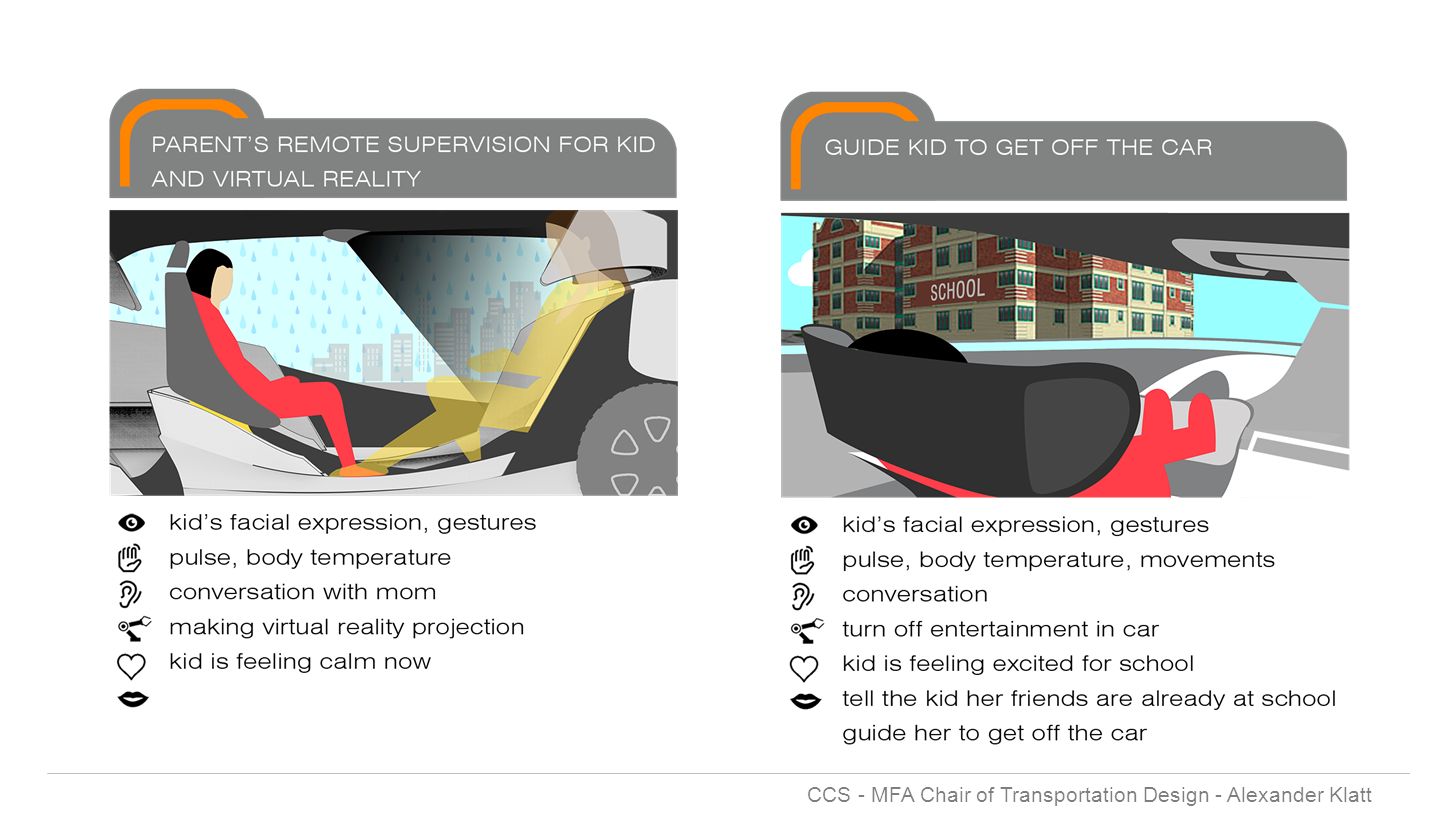 PARENT'S REMOTE SUPERVISION FOR KID AND VIRTUAL REALITY

kid's facial expression, gestures
pulse, body temperature
conversation with mom
making virtual reality projection
kid is feeling calm now

GUIDE KID TO GET OFF THE CAR

SCHOOL

kid's facial expression, gestures
pulse, body temperature, movements
conversation
turn off entertainment in car
kid is feeling excited for school
tell the kid her friends are already at school
guide her to get off the car

CCS - MFA Chair of Transportation Design - Alexander Klatt